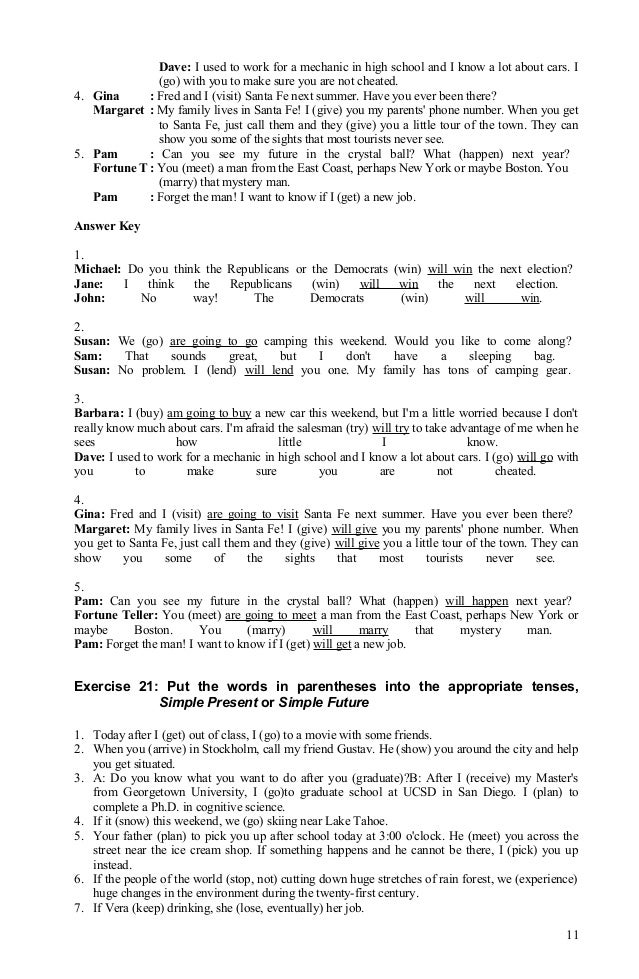 Dave: I used to work for a mechanic in high school and I know a lot about cars. I (go) with you to make sure you are not cheated.

4. Gina : Fred and I (visit) Santa Fe next summer. Have you ever been there?
Margaret : My family lives in Santa Fe! I (give) you my parents' phone number. When you get to Santa Fe, just call them and they (give) you a little tour of the town. They can show you some of the sights that most tourists never see.

5. Pam : Can you see my future in the crystal ball? What (happen) next year?
Fortune T : You (meet) a man from the East Coast, perhaps New York or maybe Boston. You (marry) that mystery man.
Pam : Forget the man! I want to know if I (get) a new job.

Answer Key

1.
Michael: Do you think the Republicans or the Democrats (win) will win the next election?
Jane: I think the Republicans (win) will win the next election.
John: No way! The Democrats (win) will win.

2.
Susan: We (go) are going to go camping this weekend. Would you like to come along?
Sam: That sounds great, but I don't have a sleeping bag.
Susan: No problem. I (lend) will lend you one. My family has tons of camping gear.

3.
Barbara: I (buy) am going to buy a new car this weekend, but I'm a little worried because I don't really know much about cars. I'm afraid the salesman (try) will try to take advantage of me when he sees how little I know.
Dave: I used to work for a mechanic in high school and I know a lot about cars. I (go) will go with you to make sure you are not cheated.

4.
Gina: Fred and I (visit) are going to visit Santa Fe next summer. Have you ever been there?
Margaret: My family lives in Santa Fe! I (give) will give you my parents' phone number. When you get to Santa Fe, just call them and they (give) will give you a little tour of the town. They can show you some of the sights that most tourists never see.

5.
Pam: Can you see my future in the crystal ball? What (happen) will happen next year?
Fortune Teller: You (meet) are going to meet a man from the East Coast, perhaps New York or maybe Boston. You (marry) will marry that mystery man.
Pam: Forget the man! I want to know if I (get) will get a new job.

Exercise 21: Put the words in parentheses into the appropriate tenses, Simple Present or Simple Future

1. Today after I (get) out of class, I (go) to a movie with some friends.
2. When you (arrive) in Stockholm, call my friend Gustav. He (show) you around the city and help you get situated.
3. A: Do you know what you want to do after you (graduate)?B: After I (receive) my Master's from Georgetown University, I (go)to graduate school at UCSD in San Diego. I (plan) to complete a Ph.D. in cognitive science.
4. If it (snow) this weekend, we (go) skiing near Lake Tahoe.
5. Your father (plan) to pick you up after school today at 3:00 o'clock. He (meet) you across the street near the ice cream shop. If something happens and he cannot be there, I (pick) you up instead.
6. If the people of the world (stop, not) cutting down huge stretches of rain forest, we (experience) huge changes in the environment during the twenty-first century.
7. If Vera (keep) drinking, she (lose, eventually) her job.

11